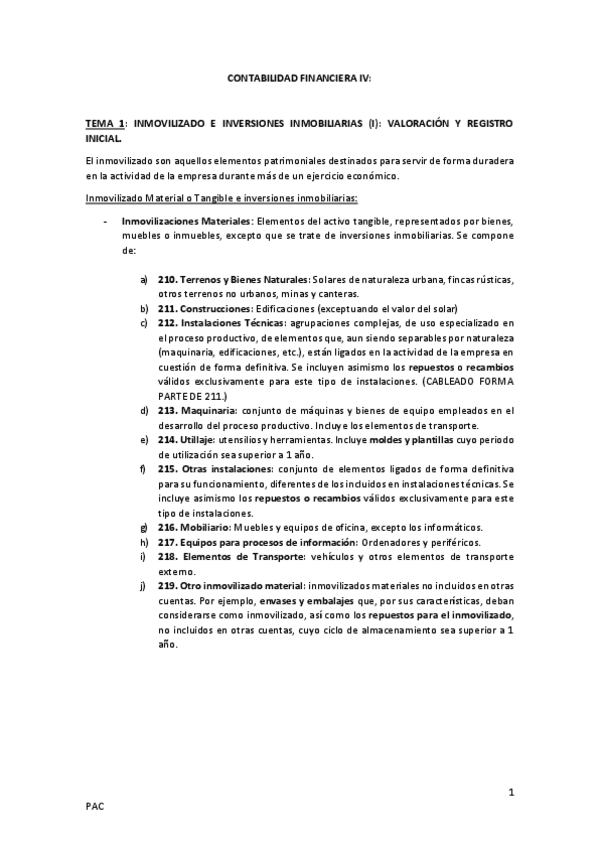 CONTABILIDAD FINANCIERA IV:

TEMA 1: INMOVILIZADO E INVERSIONES INMOBILIARIAS (I): VALORACIÓN Y REGISTRO INICIAL.

El inmovilizado son aquellos elementos patrimoniales destinados para servir de forma duradera en la actividad de la empresa durante más de un ejercicio económico.

Inmovilizado Material o Tangible e inversiones inmobiliarias:

- Inmovilizaciones Materiales: Elementos del activo tangible, representados por bienes, muebles o inmuebles, excepto que se trate de inversiones inmobiliarias. Se compone de:

a) 210. Terrenos y Bienes Naturales: Solares de naturaleza urbana, fincas rústicas, otros terrenos no urbanos, minas y canteras.
b) 211. Construcciones: Edificaciones (exceptuando el valor del solar)
c) 212. Instalaciones Técnicas: agrupaciones complejas, de uso especializado en el proceso productivo, de elementos que, aun siendo separables por naturaleza (maquinaria, edificaciones, etc.), están ligados en la actividad de la empresa en cuestión de forma definitiva. Se incluyen asimismo los repuestos o recambios válidos exclusivamente para este tipo de instalaciones. (CABLEADO FORMA PARTE DE 211.)
d) 213. Maquinaria: conjunto de máquinas y bienes de equipo empleados en el desarrollo del proceso productivo. Incluye los elementos de transporte.
e) 214. Utillaje: utensilios y herramientas. Incluye moldes y plantillas cuyo periodo de utilización sea superior a 1 año.
f) 215. Otras instalaciones: conjunto de elementos ligados de forma definitiva para su funcionamiento, diferentes de los incluidos en instalaciones técnicas. Se incluye asimismo los repuestos o recambios válidos exclusivamente para este tipo de instalaciones.
g) 216. Mobiliario: Muebles y equipos de oficina, excepto los informáticos.
h) 217. Equipos para procesos de información: Ordenadores y periféricos.
i) 218. Elementos de Transporte: vehículos y otros elementos de transporte externo.
j) 219. Otro inmovilizado material: inmovilizados materiales no incluidos en otras cuentas. Por ejemplo, envases y embalajes que, por sus características, deban considerarse como inmovilizado, así como los repuestos para el inmovilizado, no incluidos en otras cuentas, cuyo ciclo de almacenamiento sea superior a 1 año.

1

PAC